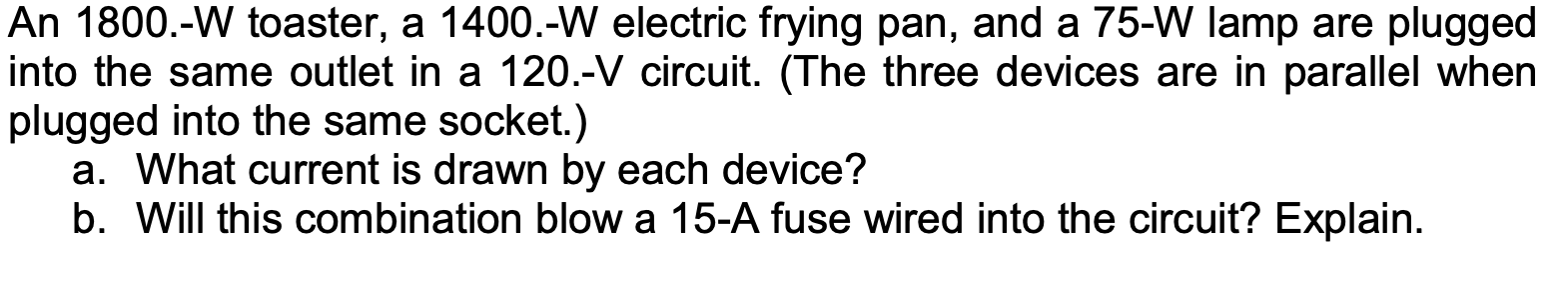 An 1800.-W toaster, a 1400.-W electric frying pan, and a 75-W lamp are plugged into the same outlet in a 120.-V circuit. (The three devices are in parallel when plugged into the same socket.)

a. What current is drawn by each device?
b. Will this combination blow a 15-A fuse wired into the circuit? Explain.